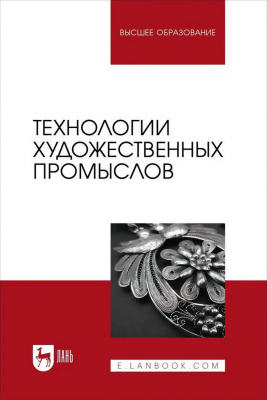 ВЫСШЕЕ ОБРАЗОВАНИЕ

ТЕХНОЛОГИИ ХУДОЖЕСТВЕННЫХ ПРОМЫСЛОВ

ЛАНЬ

E.LANBOOK.COM